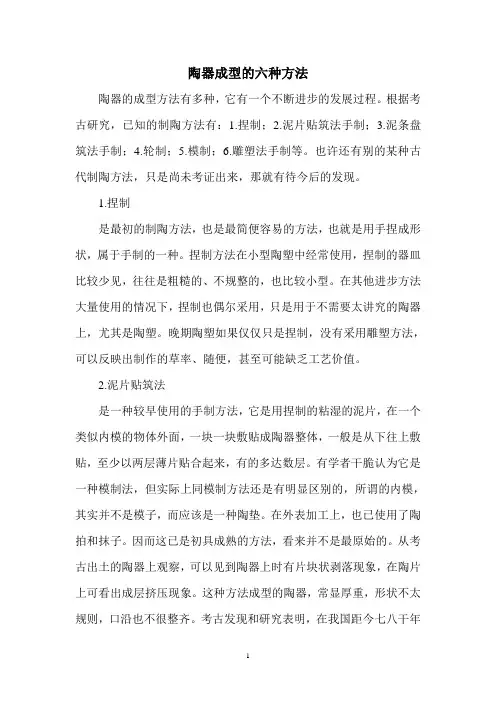 陶器成型的六种方法

陶器的成型方法有多种，它有一个不断进步的发展过程。根据考古研究，已知的制陶方法有：1.捏制；2.泥片贴筑法手制；3.泥条盘筑法手制；4.轮制；5.模制；6.雕塑法手制等。也许还有别的某种古代制陶方法，只是尚未考证出来，那就有待今后的发现。

1.捏制

是最初的制陶方法，也是最简便容易的方法，也就是用手捏成形状，属于手制的一种。捏制方法在小型陶塑中经常使用，捏制的器皿比较少见，往往是粗糙的、不规整的，也比较小型。在其他进步方法大量使用的情况下，捏制也偶尔采用，只是用于不需要太讲究的陶器上，尤其是陶塑。晚期陶塑如果仅仅只是捏制，没有采用雕塑方法，可以反映出制作的草率、随便，甚至可能缺乏工艺价值。

2.泥片贴筑法

是一种较早使用的手制方法，它是用捏制的粘湿的泥片，在一个类似内模的物体外面，一块一块敷贴成陶器整体，一般是从下往上敷贴，至少以两层薄片贴合起来，有的多达数层。有学者干脆认为它是一种模制法，但实际上同模制方法还是有明显区别的，所谓的内模，其实并不是模子，而应该是一种陶垫。在外表加工上，也已使用了陶拍和抹子。因而这已是初具成熟的方法，看来并不是最原始的。从考古出土的陶器上观察，可以见到陶器上时有片块状剥落现象，在陶片上可看出成层挤压现象。这种方法成型的陶器，常显厚重，形状不太规则，口沿也不很整齐。考古发现和研究表明，在我国距今七八千年

1